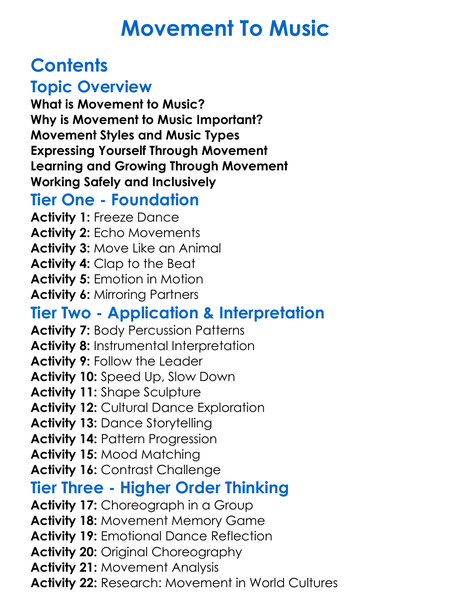 Movement To Music

Contents

Topic Overview

What is Movement to Music?
Why is Movement to Music Important?
Movement Styles and Music Types
Expressing Yourself Through Movement
Learning and Growing Through Movement
Working Safely and Inclusively

Tier One - Foundation

Activity 1: Freeze Dance
Activity 2: Echo Movements
Activity 3: Move Like an Animal
Activity 4: Clap to the Beat
Activity 5: Emotion in Motion
Activity 6: Mirroring Partners

Tier Two - Application & Interpretation

Activity 7: Body Percussion Patterns
Activity 8: Instrumental Interpretation
Activity 9: Follow the Leader
Activity 10: Speed Up, Slow Down
Activity 11: Shape Sculpture
Activity 12: Cultural Dance Exploration
Activity 13: Dance Storytelling
Activity 14: Pattern Progression
Activity 15: Mood Matching
Activity 16: Contrast Challenge

Tier Three - Higher Order Thinking

Activity 17: Choreograph in a Group
Activity 18: Movement Memory Game
Activity 19: Emotional Dance Reflection
Activity 20: Original Choreography
Activity 21: Movement Analysis
Activity 22: Research: Movement in World Cultures